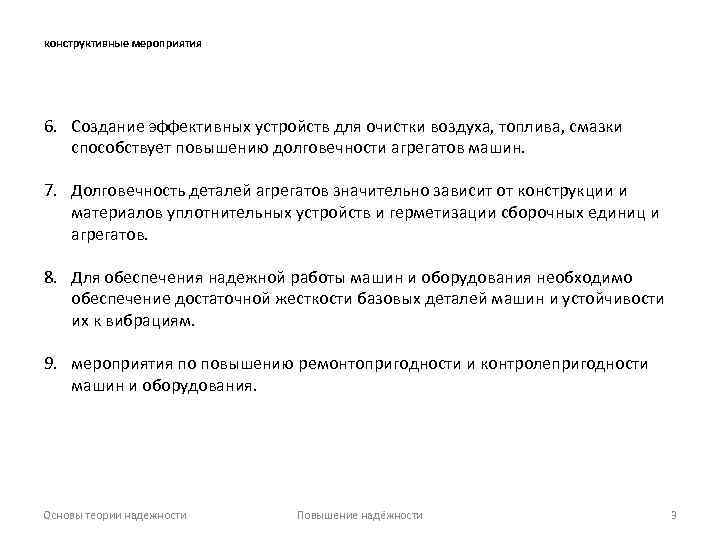 конструктивные мероприятия

6. Создание эффективных устройств для очистки воздуха, топлива, смазки способствует повышению долговечности агрегатов машин.

7. Долговечность деталей агрегатов значительно зависит от конструкции и материалов уплотнительных устройств и герметизации сборочных единиц и агрегатов.

8. Для обеспечения надежной работы машин и оборудования необходимо обеспечение достаточной жесткости базовых деталей машин и устойчивости их к вибрациям.

9. мероприятия по повышению ремонтопригодности и контролепригодности машин и оборудования.

Основы теории надежности

Повышение надёжности

9